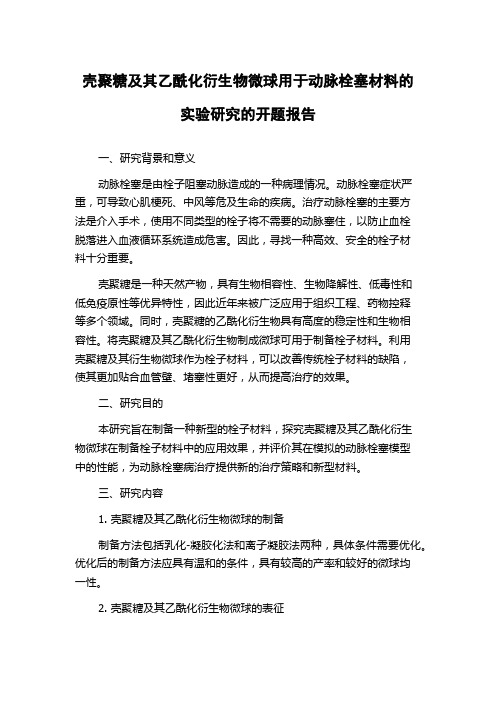 壳聚糖及其乙酰化衍生物微球用于动脉栓塞材料的实验研究的开题报告

一、研究背景和意义

动脉栓塞是由栓子阻塞动脉造成的一种病理情况。动脉栓塞症状严重，可导致心肌梗死、中风等危及生命的疾病。治疗动脉栓塞的主要方法是介入手术，使用不同类型的栓子将不需要的动脉塞住，以防止血栓脱落进入血液循环系统造成危害。因此，寻找一种高效、安全的栓子材料十分重要。

壳聚糖是一种天然产物，具有生物相容性、生物降解性、低毒性和低免疫原性等优异特性，因此近年来被广泛应用于组织工程、药物控释等多个领域。同时，壳聚糖的乙酰化衍生物具有高度的稳定性和生物相容性。将壳聚糖及其乙酰化衍生物制成微球可用于制备栓子材料。利用壳聚糖及其衍生物微球作为栓子材料，可以改善传统栓子材料的缺陷，使其更加贴合血管壁、堵塞性更好，从而提高治疗的效果。

二、研究目的

本研究旨在制备一种新型的栓子材料，探究壳聚糖及其乙酰化衍生物微球在制备栓子材料中的应用效果，并评价其在模拟的动脉栓塞模型中的性能，为动脉栓塞病治疗提供新的治疗策略和新型材料。

三、研究内容

1. 壳聚糖及其乙酰化衍生物微球的制备

制备方法包括乳化-凝胶化法和离子凝胶法两种，具体条件需要优化。优化后的制备方法应具有温和的条件，具有较高的产率和较好的微球均一性。

2. 壳聚糖及其乙酰化衍生物微球的表征